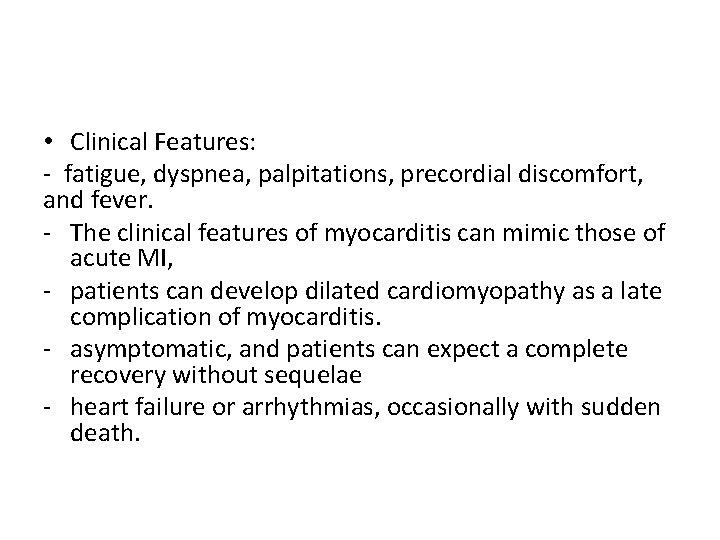 • Clinical Features:

- fatigue, dyspnea, palpitations, precordial discomfort, and fever.

- The clinical features of myocarditis can mimic those of acute MI,

- patients can develop dilated cardiomyopathy as a late complication of myocarditis.

- asymptomatic, and patients can expect a complete recovery without sequelae

- heart failure or arrhythmias, occasionally with sudden death.